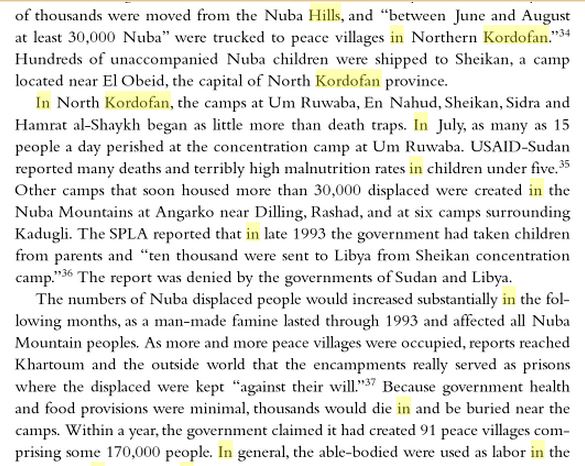 of thousands were moved from the Nuba Hills, and "between June and August at least 30,000 Nuba" were trucked to peace villages in Northern Kordofan."$^{34}$ Hundreds of unaccompanied Nuba children were shipped to Sheikan, a camp located near El Obeid, the capital of North Kordofan province.

In North Kordofan, the camps at Um Ruwaba, En Nahud, Sheikan, Sidra and Hamrat al-Shaykh began as little more than death traps. In July, as many as 15 people a day perished at the concentration camp at Um Ruwaba. USAID-Sudan reported many deaths and terribly high malnutrition rates in children under five.$^{35}$ Other camps that soon housed more than 30,000 displaced were created in the Nuba Mountains at Angarko near Dilling, Rashad, and at six camps surrounding Kadugli. The SPLA reported that in late 1993 the government had taken children from parents and "ten thousand were sent to Libya from Sheikan concentration camp."$^{36}$ The report was denied by the governments of Sudan and Libya.

The numbers of Nuba displaced people would increased substantially in the following months, as a man-made famine lasted through 1993 and affected all Nuba Mountain peoples. As more and more peace villages were occupied, reports reached Khartoum and the outside world that the encampments really served as prisons where the displaced were kept "against their will."$^{37}$ Because government health and food provisions were minimal, thousands would die in and be buried near the camps. Within a year, the government claimed it had created 91 peace villages comprising some 170,000 people. In general, the able-bodied were used as labor in the